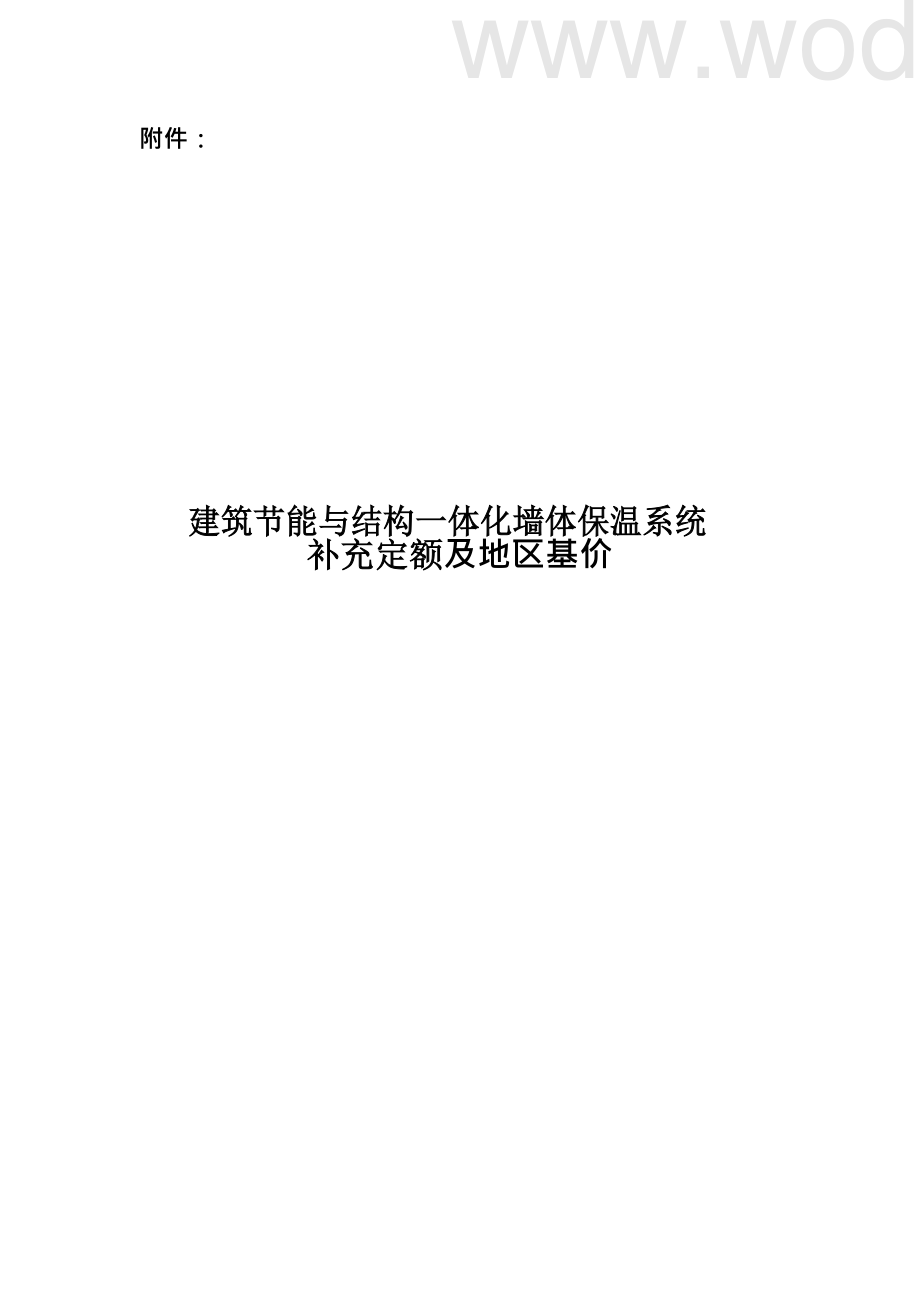 www.wod

附件：

建筑节能与结构一体化墙体保温系统
补充定额及地区基价